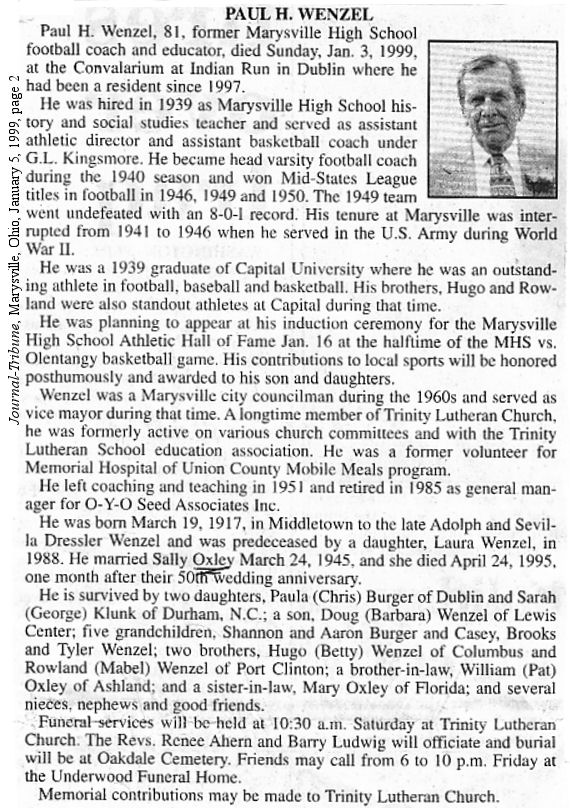 Journal-Tribune, Marysville, Ohio, January 5, 1999, page 2

PAUL H. WENZEL

Paul H. Wenzel, 81, former Marysville High School football coach and educator, died Sunday, Jan. 3, 1999, at the Convalarium at Indian Run in Dublin where he had been a resident since 1997.

He was hired in 1939 as Marysville High School history and social studies teacher and served as assistant athletic director and assistant basketball coach under G.L. Kingsmore. He became head varsity football coach during the 1940 season and won Mid-States League titles in football in 1946, 1949 and 1950. The 1949 team went undefeated with an 8-0-1 record. His tenure at Marysville was interrupted from 1941 to 1946 when he served in the U.S. Army during World War II.

He was a 1939 graduate of Capital University where he was an outstanding athlete in football, baseball and basketball. His brothers, Hugo and Rowland were also standout athletes at Capital during that time.

He was planning to appear at his induction ceremony for the Marysville High School Athletic Hall of Fame Jan. 16 at the halftime of the MHS vs. Olentangy basketball game. His contributions to local sports will be honored posthumously and awarded to his son and daughters.

Wenzel was a Marysville city councilman during the 1960s and served as vice mayor during that time. A longtime member of Trinity Lutheran Church, he was formerly active on various church committees and with the Trinity Lutheran School education association. He was a former volunteer for Memorial Hospital of Union County Mobile Meals program.

He left coaching and teaching in 1951 and retired in 1985 as general manager for O-Y-O Seed Associates Inc.

He was born March 19, 1917, in Middletown to the late Adolph and Sevilla Dressler Wenzel and was predeceased by a daughter, Laura Wenzel, in 1988. He married Sally Oxley March 24, 1945, and she died April 24, 1995, one month after their 50th wedding anniversary.

He is survived by two daughters, Paula (Chris) Burger of Dublin and Sarah (George) Klunk of Durham, N.C.; a son, Doug (Barbara) Wenzel of Lewis Center; five grandchildren, Shannon and Aaron Burger and Casey, Brooks and Tyler Wenzel; two brothers, Hugo (Betty) Wenzel of Columbus and Rowland (Mabel) Wenzel of Port Clinton; a brother-in-law, William (Pat) Oxley of Ashland; and a sister-in-law, Mary Oxley of Florida; and several nieces, nephews and good friends.

Funeral services will be held at 10:30 a.m. Saturday at Trinity Lutheran Church. The Revs. Renee Ahern and Barry Ludwig will officiate and burial will be at Oakdale Cemetery. Friends may call from 6 to 10 p.m. Friday at the Underwood Funeral Home.

Memorial contributions may be made to Trinity Lutheran Church.